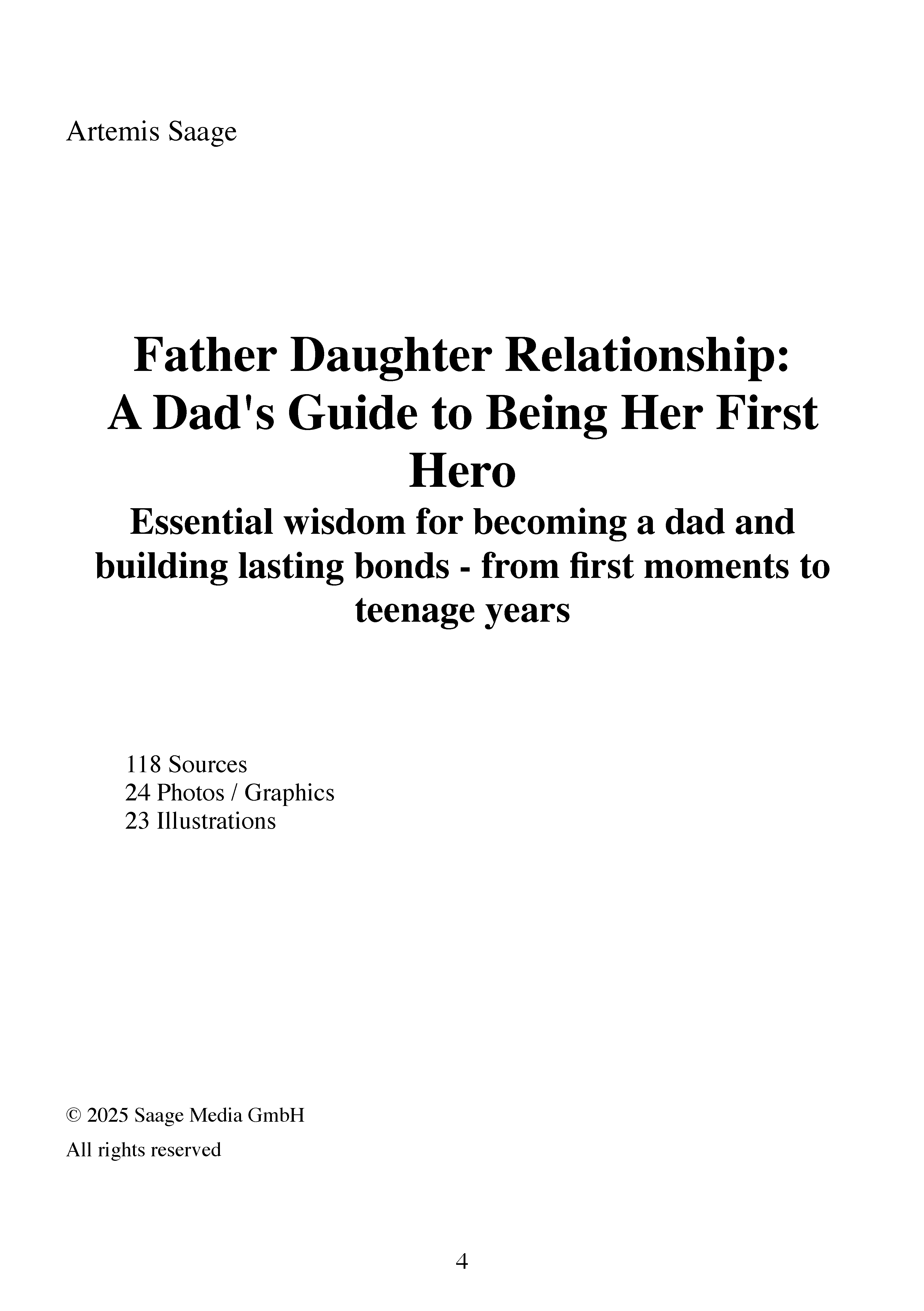 Artemis Saage

Father Daughter Relationship: A Dad's Guide to Being Her First Hero

Essential wisdom for becoming a dad and building lasting bonds - from first moments to teenage years

118 Sources
24 Photos / Graphics
23 Illustrations

© 2025 Saage Media GmbH

All rights reserved

4